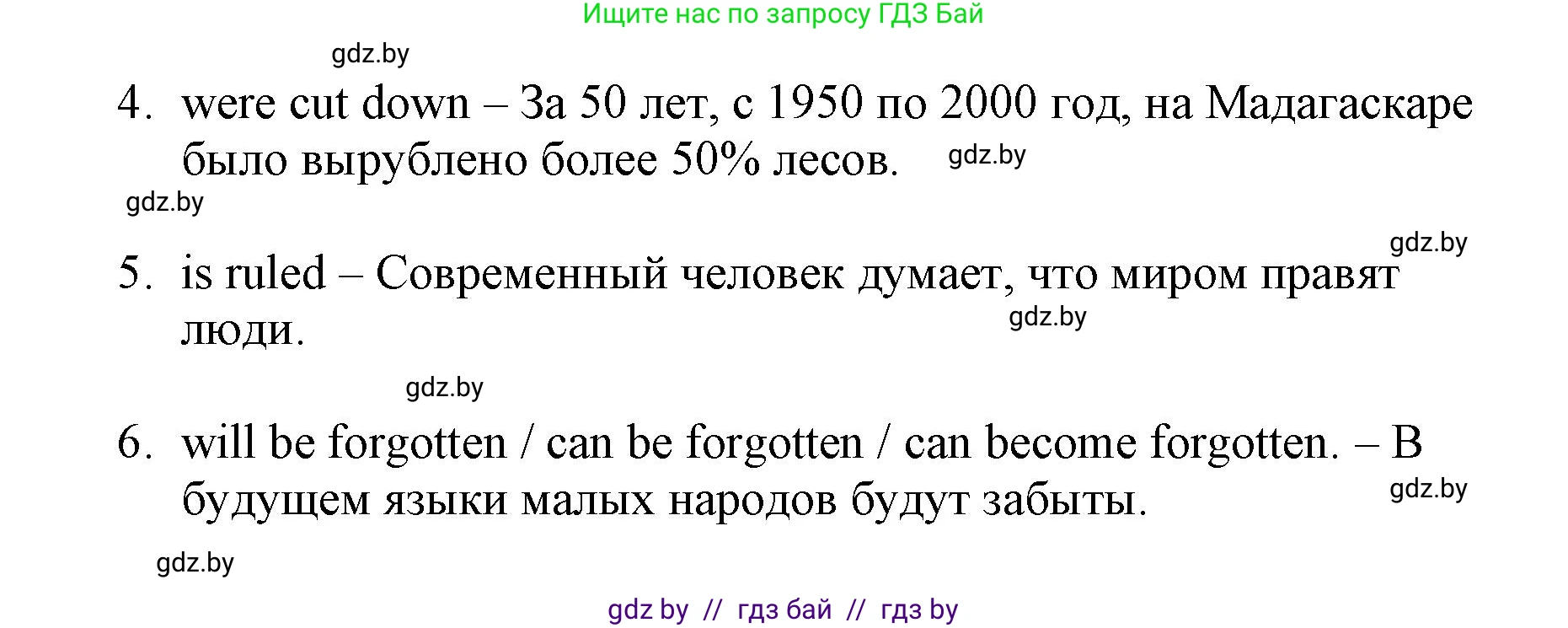 Ищите нас по запросу ГДЗ Бай

gdz.by

4. were cut down – За 50 лет, с 1950 по 2000 год, на Мадагаскаре было вырублено более 50% лесов. gdz.by

gdz.by

gdz.by

5. is ruled – Современный человек думает, что миром правят люди. gdz.by

gdz.by

6. will be forgotten / can be forgotten / can become forgotten. – В будущем языки малых народов будут забыты. gdz.by

gdz.by

gdz by // гдз бай // гдз by